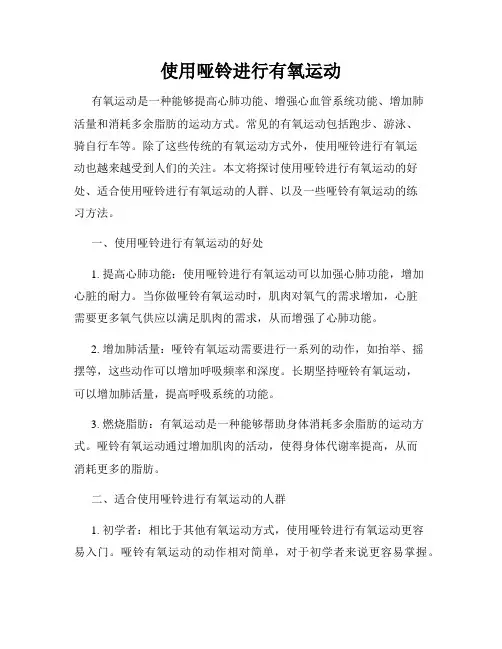 使用哑铃进行有氧运动

有氧运动是一种能够提高心肺功能、增强心血管系统功能、增加肺活量和消耗多余脂肪的运动方式。常见的有氧运动包括跑步、游泳、骑自行车等。除了这些传统的有氧运动方式外，使用哑铃进行有氧运动也越来越受到人们的关注。本文将探讨使用哑铃进行有氧运动的好处、适合使用哑铃进行有氧运动的人群、以及一些哑铃有氧运动的练习方法。

一、使用哑铃进行有氧运动的好处

1. 提高心肺功能：使用哑铃进行有氧运动可以加强心肺功能，增加心脏的耐力。当你做哑铃有氧运动时，肌肉对氧气的需求增加，心脏需要更多氧气供应以满足肌肉的需求，从而增强了心肺功能。

2. 增加肺活量：哑铃有氧运动需要进行一系列的动作，如抬举、摇摆等，这些动作可以增加呼吸频率和深度。长期坚持哑铃有氧运动，可以增加肺活量，提高呼吸系统的功能。

3. 燃烧脂肪：有氧运动是一种能够帮助身体消耗多余脂肪的运动方式。哑铃有氧运动通过增加肌肉的活动，使得身体代谢率提高，从而消耗更多的脂肪。

二、适合使用哑铃进行有氧运动的人群

1. 初学者：相比于其他有氧运动方式，使用哑铃进行有氧运动更容易入门。哑铃有氧运动的动作相对简单，对于初学者来说更容易掌握。